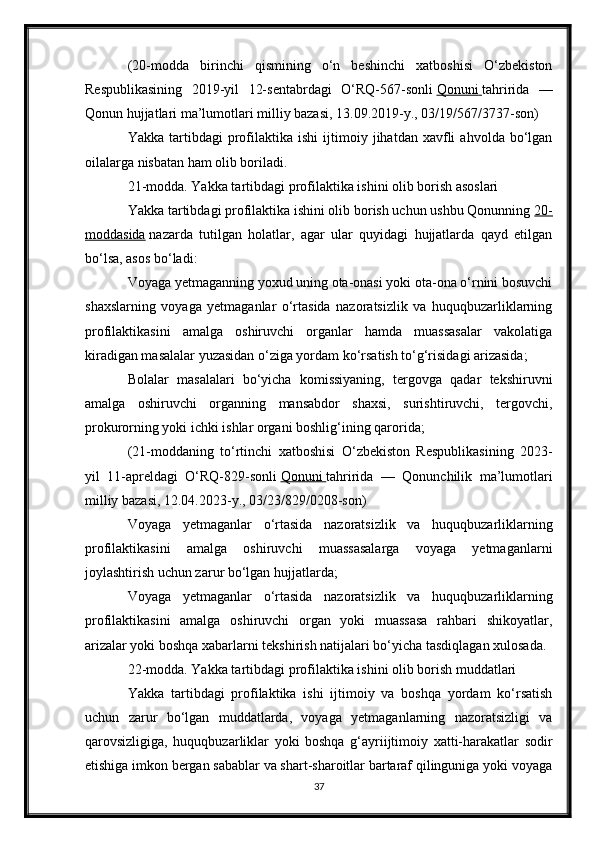 (20-modda birinchi qismining o‘n beshinchi xatboshisi O‘zbekiston Respublikasining 2019-yil 12-sentabrdagi O‘RQ-567-sonli Qonuni tahririda — Qonun hujjatlari ma’lumotlari milliy bazasi, 13.09.2019-y., 03/19/567/3737-son)

Yakka tartibdagi profilaktika ishi ijtimoiy jihatdan xavfli ahvolda bo‘lgan oilalarga nisbatan ham olib boriladi.

21-modda. Yakka tartibdagi profilaktika ishini olib borish asoslari

Yakka tartibdagi profilaktika ishini olib borish uchun ushbu Qonunning 20-moddasida nazarda tutilgan holatlar, agar ular quyidagi hujjatlarda qayd etilgan bo‘lsa, asos bo‘ladi:

Voyaga yetmaganning yoxud uning ota-onasi yoki ota-ona o‘rnini bosuvchi shaxslarning voyaga yetmaganlar o‘rtasida nazoratsizlik va huquqbuzarliklarning profilaktikasini amalga oshiruvchi organlar hamda muassasalar vakolatiga kiradigan masalalar yuzasidan o‘ziga yordam ko‘rsatish to‘g‘risidagi arizasida;

Bolalar masalalari bo‘yicha komissiyaning, tergovga qadar tekshiruvni amalga oshiruvchi organning mansabdor shaxsi, surishtiruvchi, tergovchi, prokurorning yoki ichki ishlar organi boshlig‘ining qarorida;

(21-moddaning to‘rtinchi xatboshisi O‘zbekiston Respublikasining 2023-yil 11-apreldagi O‘RQ-829-sonli Qonuni tahririda — Qonunchilik ma’lumotlari milliy bazasi, 12.04.2023-y., 03/23/829/0208-son)

Voyaga yetmaganlar o‘rtasida nazoratsizlik va huquqbuzarliklarning profilaktikasini amalga oshiruvchi muassasalarga voyaga yetmaganlarni joylashtirish uchun zarur bo‘lgan hujjatlarda;

Voyaga yetmaganlar o‘rtasida nazoratsizlik va huquqbuzarliklarning profilaktikasini amalga oshiruvchi organ yoki muassasa rahbari shikoyatlar, arizalar yoki boshqa xabarlarni tekshirish natijalari bo‘yicha tasdiqlagan xulosada.

22-modda. Yakka tartibdagi profilaktika ishini olib borish muddatlari

Yakka tartibdagi profilaktika ishi ijtimoiy va boshqa yordam ko‘rsatish uchun zarur bo‘lgan muddatlarda, voyaga yetmaganlarning nazoratsizligi va qarovsizligiga, huquqbuzarliklar yoki boshqa g‘ayriijtimoiy xatti-harakatlar sodir etishiga imkon bergan sabablar va shart-sharoitlar bartaraf qilinguniga yoki voyaga

37